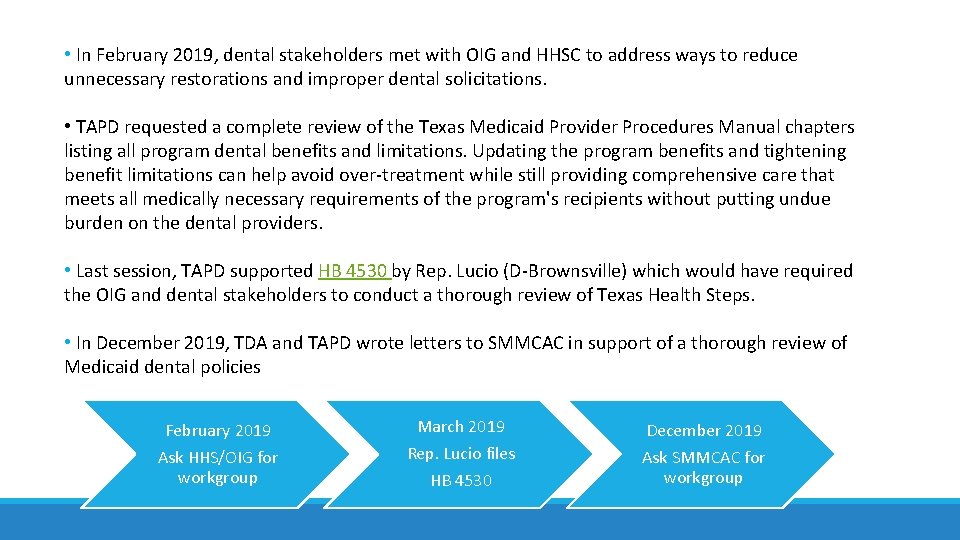 • In February 2019, dental stakeholders met with OIG and HHSC to address ways to reduce unnecessary restorations and improper dental solicitations.

• TAPD requested a complete review of the Texas Medicaid Provider Procedures Manual chapters listing all program dental benefits and limitations. Updating the program benefits and tightening benefit limitations can help avoid over-treatment while still providing comprehensive care that meets all medically necessary requirements of the program's recipients without putting undue burden on the dental providers.

• Last session, TAPD supported HB 4530 by Rep. Lucio (D-Brownsville) which would have required the OIG and dental stakeholders to conduct a thorough review of Texas Health Steps.

• In December 2019, TDA and TAPD wrote letters to SMMCAC in support of a thorough review of Medicaid dental policies

February 2019
Ask HHS/OIG for workgroup

March 2019
Rep. Lucio files HB 4530

December 2019
Ask SMMCAC for workgroup